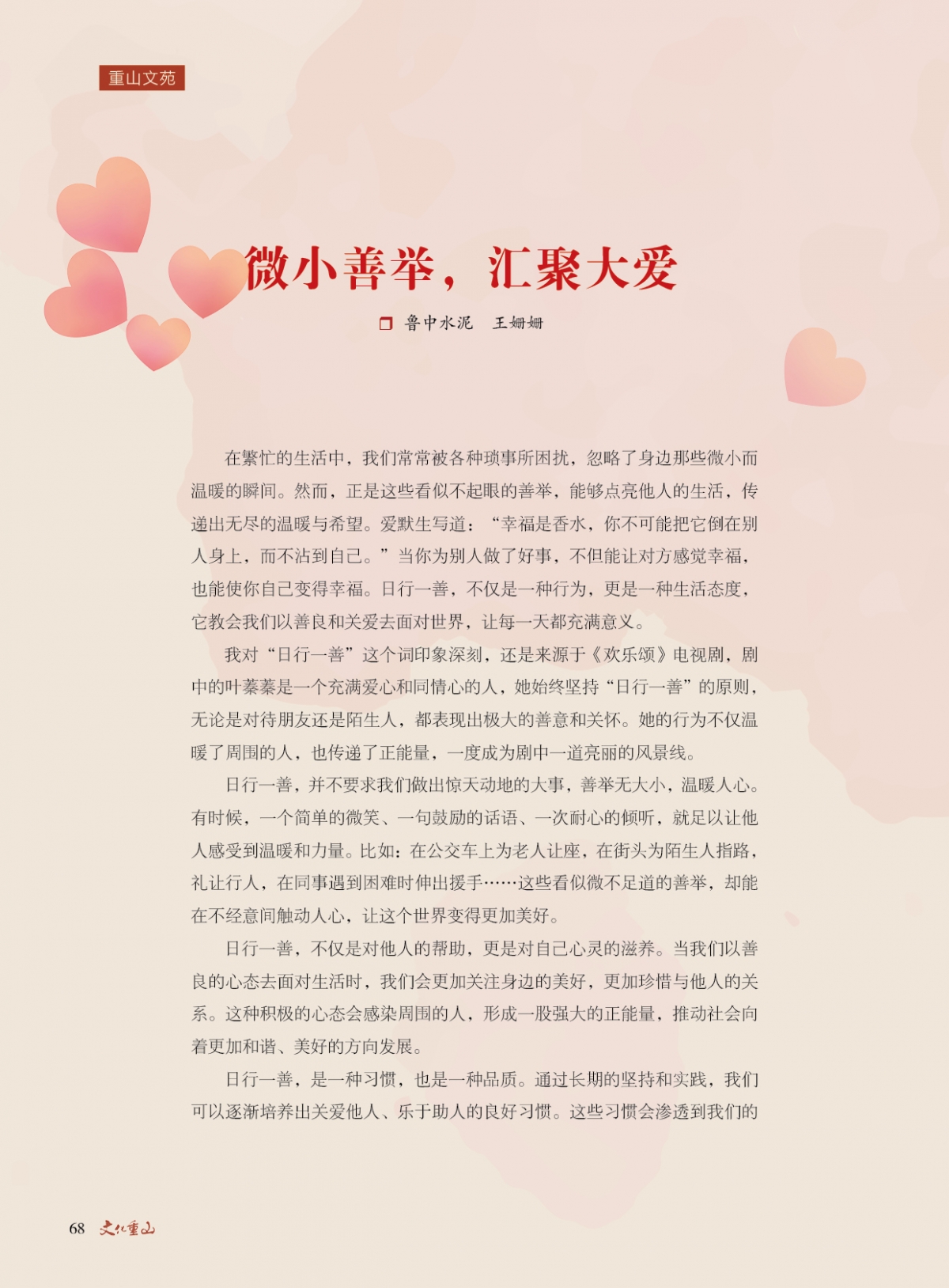 重山文苑

微小善举，汇聚大爱

鲁中水泥　王姗姗

在繁忙的生活中，我们常常被各种琐事所困扰，忽略了身边那些微小而温暖的瞬间。然而，正是这些看似不起眼的善举，能够点亮他人的生活，传递出无尽的温暖与希望。爱默生写道：“幸福是香水，你不可能把它倒在别人身上，而不沾到自己。”当你为别人做了好事，不但能让对方感觉幸福，也能使你自己变得幸福。日行一善，不仅是一种行为，更是一种生活态度，它教会我们以善良和关爱去面对世界，让每一天都充满意义。

我对“日行一善”这个词印象深刻，还是来源于《欢乐颂》电视剧，剧中的叶蓁蓁是一个充满爱心和同情心的人，她始终坚持“日行一善”的原则，无论是对待朋友还是陌生人，都表现出极大的善意和关怀。她的行为不仅温暖了周围的人，也传递了正能量，一度成为剧中一道亮丽的风景线。

日行一善，并不要求我们做出惊天动地的大事，善举无大小，温暖人心。有时候，一个简单的微笑、一句鼓励的话语、一次耐心的倾听，就足以让他人感受到温暖和力量。比如：在公交车上为老人让座，在街头为陌生人指路，礼让行人，在同事遇到困难时伸出援手……这些看似微不足道的善举，却能在不经意间触动人心，让这个世界变得更加美好。

日行一善，不仅是对他人的帮助，更是对自己心灵的滋养。当我们以善良的心态去面对生活时，我们会更加关注身边的美好，更加珍惜与他人的关系。这种积极的心态会感染周围的人，形成一股强大的正能量，推动社会向着更加和谐、美好的方向发展。

日行一善，是一种习惯，也是一种品质。通过长期的坚持和实践，我们可以逐渐培养出关爱他人、乐于助人的良好习惯。这些习惯会渗透到我们的

68 文化重山